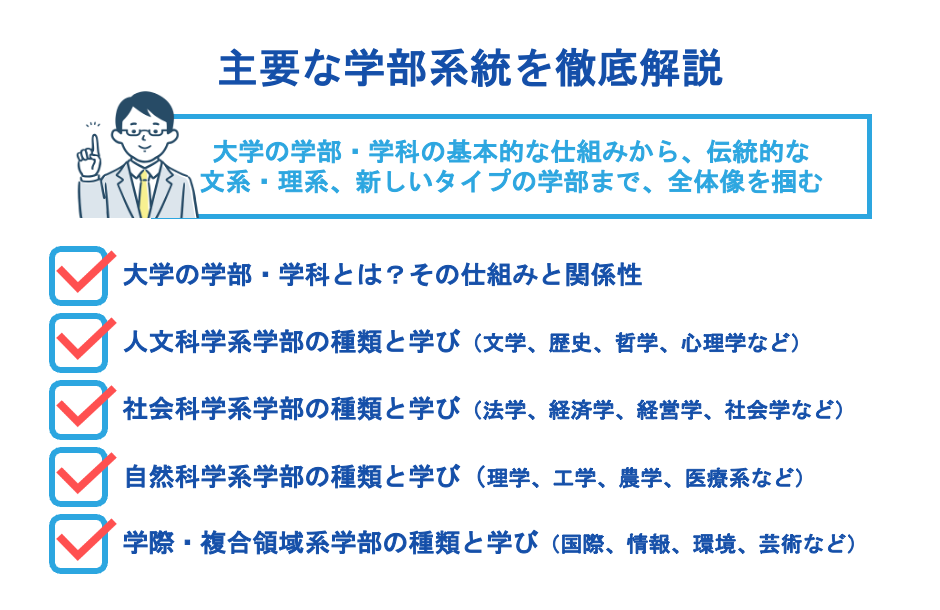 主要な学部系統を徹底解説

大学の学部・学科の基本的な仕組みから、伝統的な文系・理系、新しいタイプの学部まで、全体像を掴む

大学の学部・学科とは？その仕組みと関係性

人文科学系学部の種類と学び（文学、歴史、哲学、心理学など）

社会科学系学部の種類と学び（法学、経済学、経営学、社会学など）

自然科学系学部の種類と学び（理学、工学、農学、医療系など）

学際・複合領域系学部の種類と学び（国際、情報、環境、芸術など）